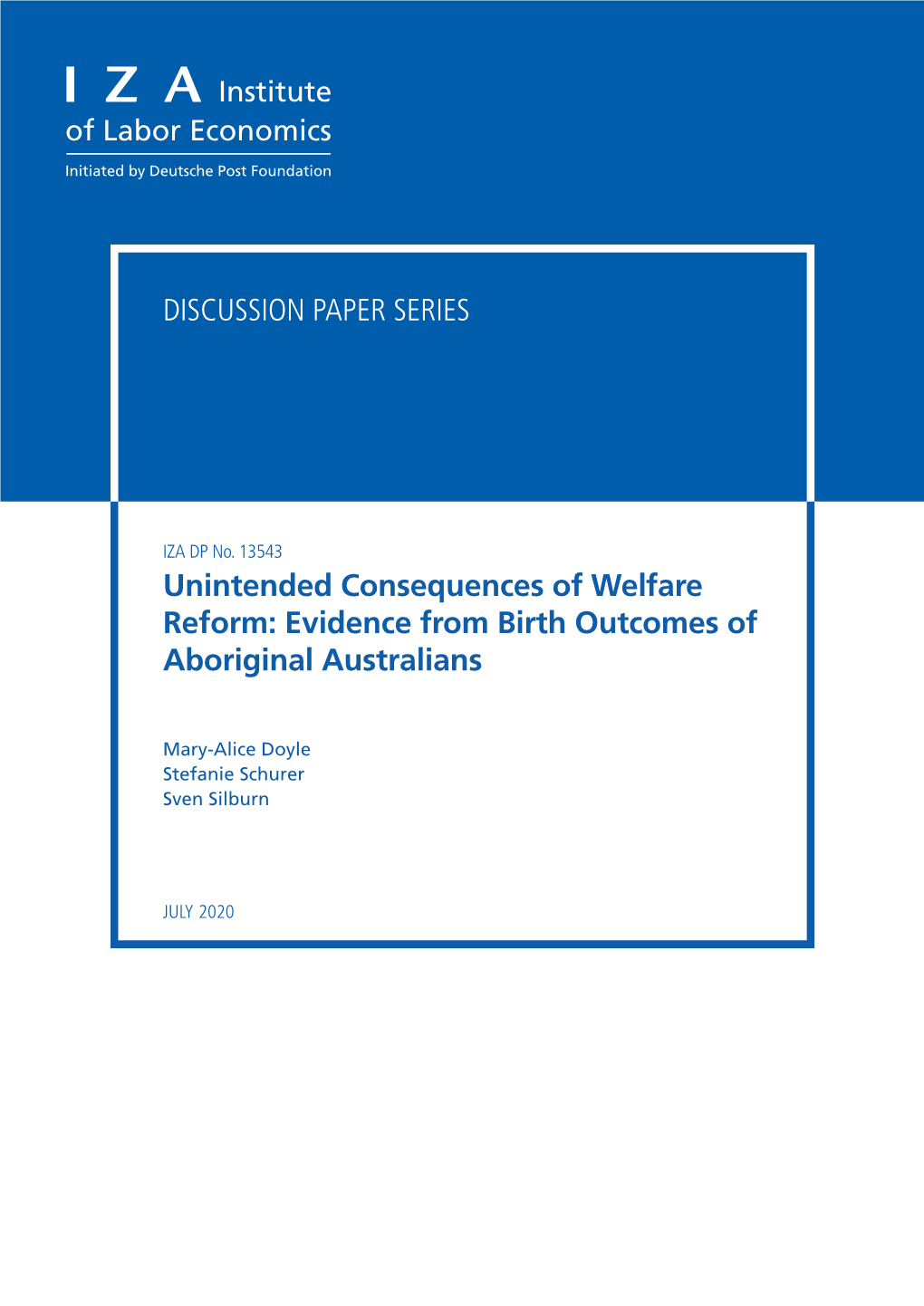 I Z A Institute of Labor Economics

Initiated by Deutsche Post Foundation

DISCUSSION PAPER SERIES

IZA DP No. 13543

Unintended Consequences of Welfare Reform: Evidence from Birth Outcomes of Aboriginal Australians

Mary-Alice Doyle
Stefanie Schurer
Sven Silburn

JULY 2020